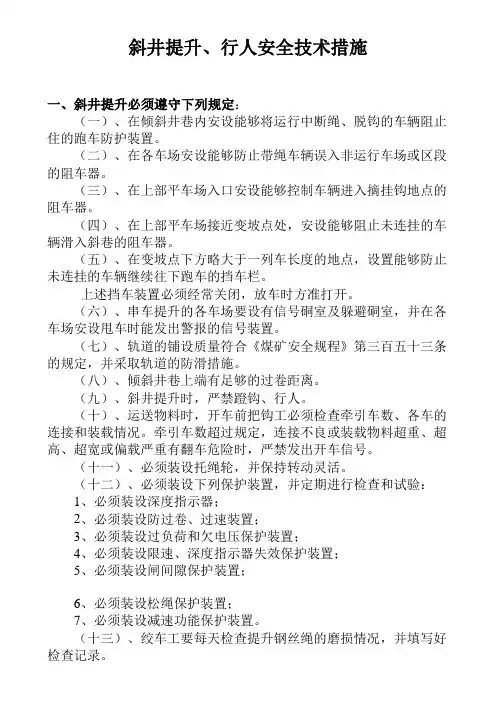 斜井提升、行人安全技术措施

一、斜井提升必须遵守下列规定：

（一）、在倾斜井巷内安设能够将运行中断绳、脱钩的车辆阻止住的跑车防护装置。

（二）、在各车场安设能够防止带绳车辆误入非运行车场或区段的阻车器。

（三）、在上部平车场入口安设能够控制车辆进入摘挂钩地点的阻车器。

（四）、在上部平车场接近变坡点处，安设能够阻止未连挂的车辆滑入斜巷的阻车器。

（五）、在变坡点下方略大于一列车长度的地点，设置能够防止未连挂的车辆继续往下跑车的挡车栏。

上述挡车装置必须经常关闭，放车时方准打开。

（六）、串车提升的各车场要设有信号硐室及躲避硐室，并在各车场安设甩车时能发出警报的信号装置。

（七）、轨道的铺设质量符合《煤矿安全规程》第三百五十三条的规定，并采取轨道的防滑措施。

（八）、倾斜井巷上端有足够的过卷距离。

（九）、斜井提升时，严禁蹬钩、行人。

（十）、运送物料时，开车前把钩工必须检查牵引车数、各车的连接和装载情况。牵引车数超过规定，连接不良或装载物料超重、超高、超宽或偏载严重有翻车危险时，严禁发出开车信号。

（十一）、必须装设托绳轮，并保持转动灵活。

（十二）、必须装设下列保护装置，并定期进行检查和试验：

1、必须装设深度指示器；

2、必须装设防过卷、过速装置；

3、必须装设过负荷和欠电压保护装置；

4、必须装设限速、深度指示器失效保护装置；

5、必须装设闸间隙保护装置；

6、必须装设松绳保护装置；

7、必须装设减速功能保护装置。

（十三）、绞车工要每天检查提升钢丝绳的磨损情况，并填写好检查记录。